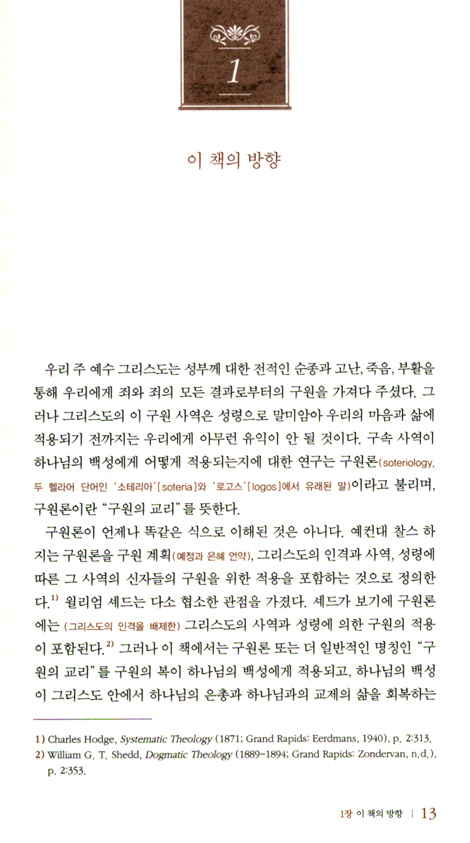 1

이 책의 방향

우리 주 예수 그리스도는 성부께 대한 전적인 순종과 고난, 죽음, 부활을 통해 우리에게 죄와 죄의 모든 결과로부터의 구원을 가져다 주셨다. 그러나 그리스도의 이 구원 사역은 성령으로 말미암아 우리의 마음과 삶에 적용되기 전까지는 우리에게 아무런 유익이 안 될 것이다. 구속 사역이 하나님의 백성에게 어떻게 적용되는지에 대한 연구는 구원론(soteriology, 두 헬라어 단어인 '소테리아'[soteria]와 '로고스'[logos]에서 유래된 말)이라고 불리며, 구원론이란 "구원의 교리"를 뜻한다.

구원론이 언제나 똑같은 식으로 이해된 것은 아니다. 예컨대 찰스 하지는 구원론을 구원 계획(예정과 은혜 언약), 그리스도의 인격과 사역, 성령에 따른 그 사역의 신자들의 구원을 위한 적용을 포함하는 것으로 정의한다.$^{1)}$ 윌리엄 셰드는 다소 협소한 관점을 가졌다. 셰드가 보기에 구원론에는 (그리스도의 인격을 배제한) 그리스도의 사역과 성령에 의한 구원의 적용이 포함된다.$^{2)}$ 그러나 이 책에서는 구원론 또는 더 일반적인 명칭인 "구원의 교리"를 구원의 복이 하나님의 백성에게 적용되고, 하나님의 백성이 그리스도 안에서 하나님의 은총과 하나님과의 교제의 삶을 회복하는

1) Charles Hodge, Systematic Theology (1871; Grand Rapids: Eerdmans, 1940), p. 2:313.
2) William G. T. Shedd, Dogmatic Theology (1889~1894; Grand Rapids: Zondervan, n.d.), p. 2:353.

1장 이 책의 방향 | 13